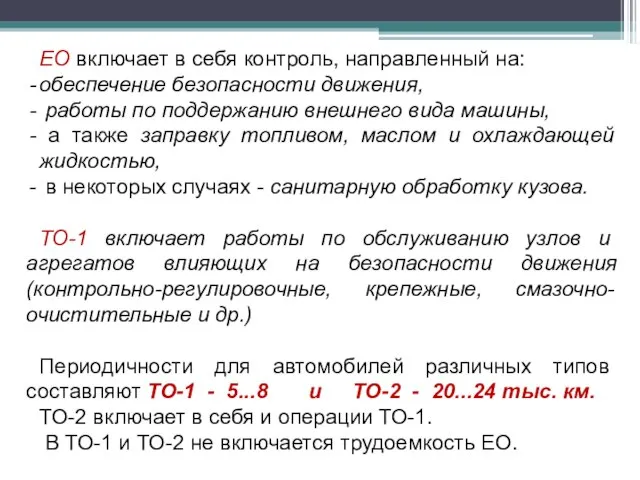 ЕО включает в себя контроль, направленный на:
- обеспечение безопасности движения,
- работы по поддержанию внешнего вида машины,
- а также заправку топливом, маслом и охлаждающей жидкостью,
- в некоторых случаях - санитарную обработку кузова.

ТО-1 включает работы по обслуживанию узлов и агрегатов влияющих на безопасности движения (контрольно-регулировочные, крепежные, смазочно-очистительные и др.)

Периодичности для автомобилей различных типов составляют ТО-1 - 5...8 и ТО-2 - 20...24 тыс. км.
ТО-2 включает в себя и операции ТО-1.
В ТО-1 и ТО-2 не включается трудоемкость ЕО.